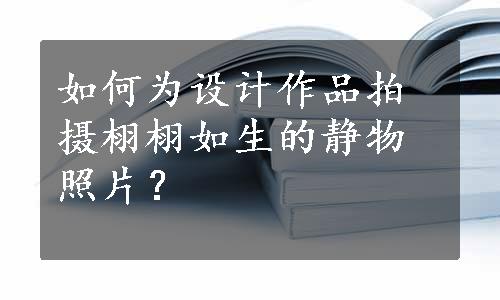 如何为设计作品拍摄栩栩如生的静物照片？